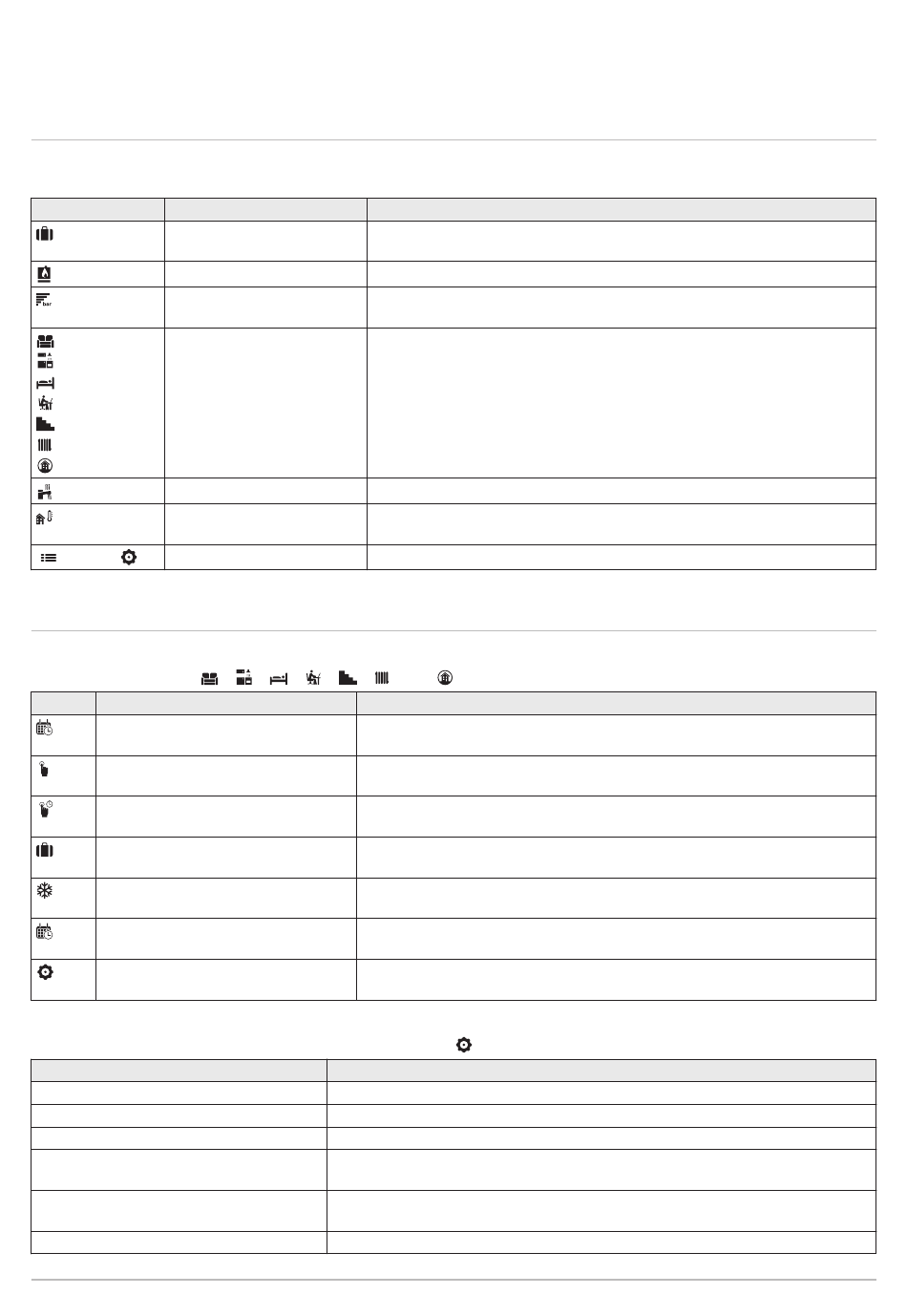 bar